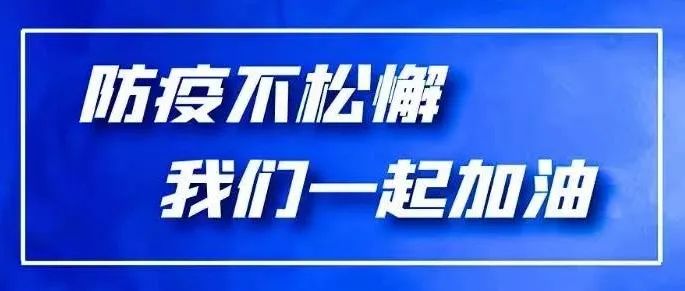 防疫不松懈

我们一起加油